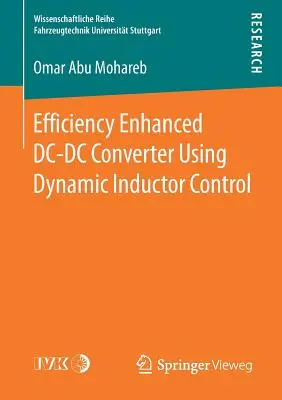 Wissenschaftliche Reihe
Fahrzeugtechnik Universität Stuttgart

RESEARCH

Omar Abu Mohareb

Efficiency Enhanced DC-DC Converter Using Dynamic Inductor Control

IVK

Springer Vieweg